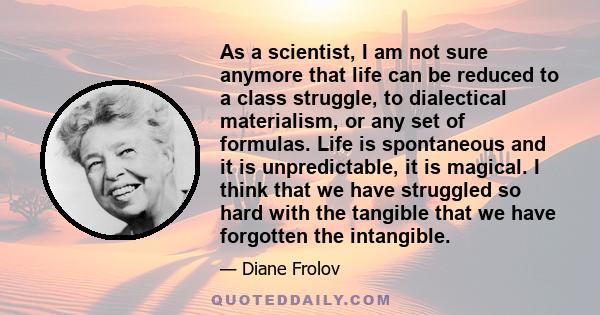 As a scientist, I am not sure anymore that life can be reduced to a class struggle, to dialectical materialism, or any set of formulas. Life is spontaneous and it is unpredictable, it is magical. I think that we have struggled so hard with the tangible that we have forgotten the intangible.

— Diane Frolov

QUOTEDDAILY.COM